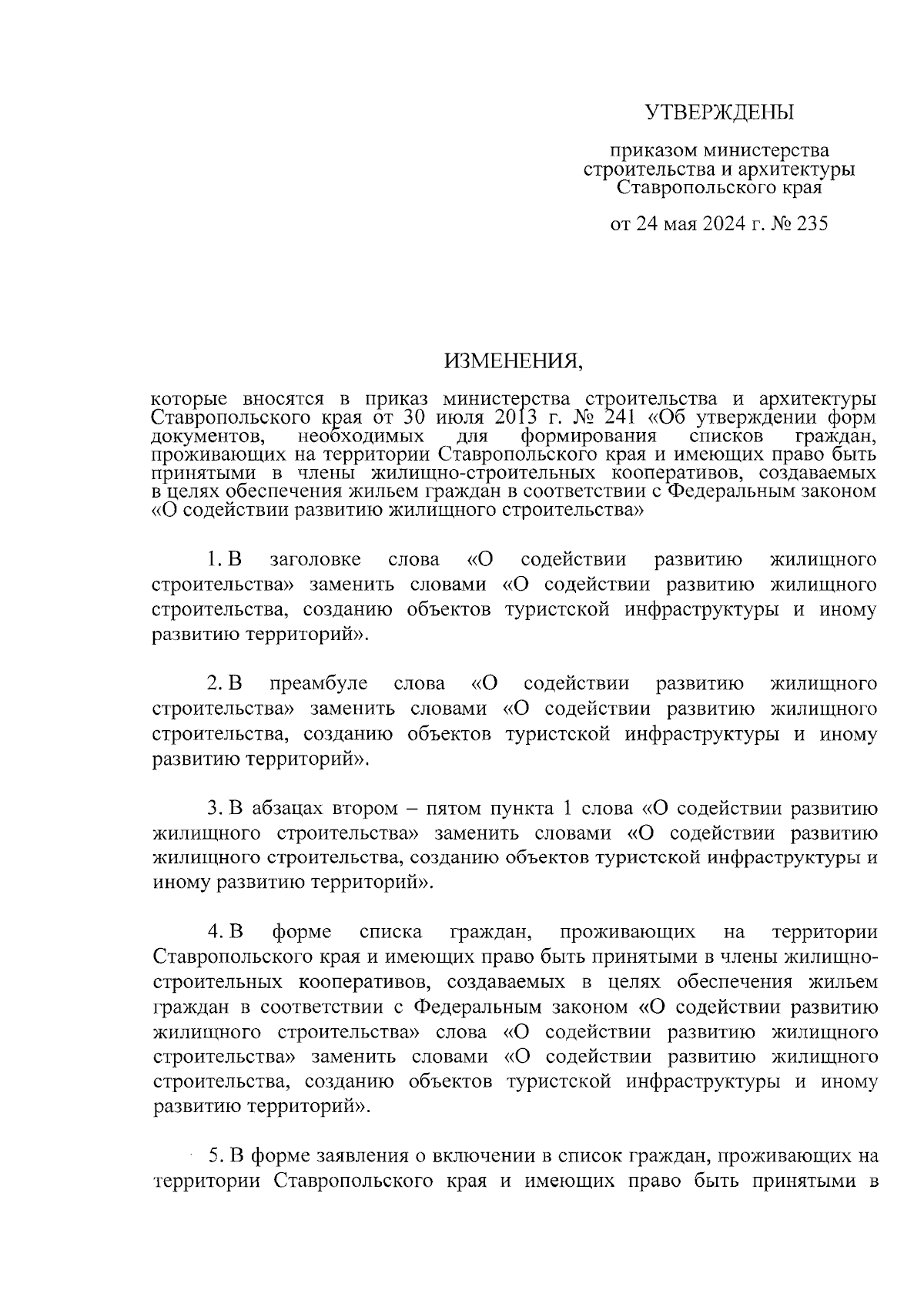 УТВЕРЖДЕНЫ

приказом министерства строительства и архитектуры Ставропольского края

от 24 мая 2024 г. № 235

ИЗМЕНЕНИЯ,

которые вносятся в приказ министерства строительства и архитектуры Ставропольского края от 30 июля 2013 г. № 241 «Об утверждении форм документов, необходимых для формирования списков граждан, проживающих на территории Ставропольского края и имеющих право быть принятыми в члены жилищно-строительных кооперативов, создаваемых в целях обеспечения жильем граждан в соответствии с Федеральным законом «О содействии развитию жилищного строительства»

1. В заголовке слова «О содействии развитию жилищного строительства» заменить словами «О содействии развитию жилищного строительства, созданию объектов туристской инфраструктуры и иному развитию территорий».

2. В преамбуле слова «О содействии развитию жилищного строительства» заменить словами «О содействии развитию жилищного строительства, созданию объектов туристской инфраструктуры и иному развитию территорий».

3. В абзацах втором – пятом пункта 1 слова «О содействии развитию жилищного строительства» заменить словами «О содействии развитию жилищного строительства, созданию объектов туристской инфраструктуры и иному развитию территорий».

4. В форме списка граждан, проживающих на территории Ставропольского края и имеющих право быть принятыми в члены жилищно-строительных кооперативов, создаваемых в целях обеспечения жильем граждан в соответствии с Федеральным законом «О содействии развитию жилищного строительства» слова «О содействии развитию жилищного строительства» заменить словами «О содействии развитию жилищного строительства, созданию объектов туристской инфраструктуры и иному развитию территорий».

5. В форме заявления о включении в список граждан, проживающих на территории Ставропольского края и имеющих право быть принятыми в